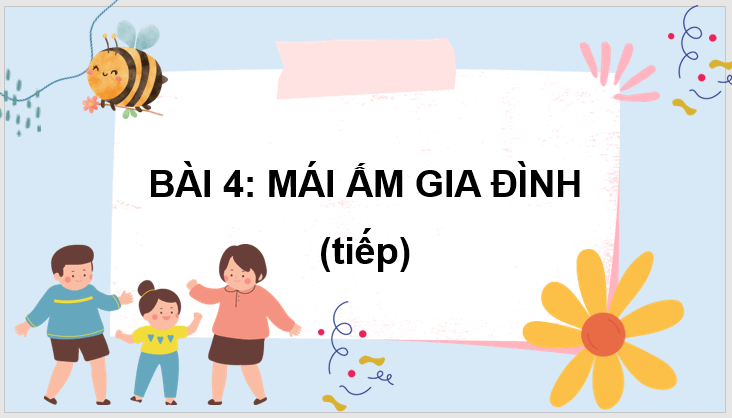 BÀI 4: MÁI ẤM GIA ĐÌNH

(tiếp)